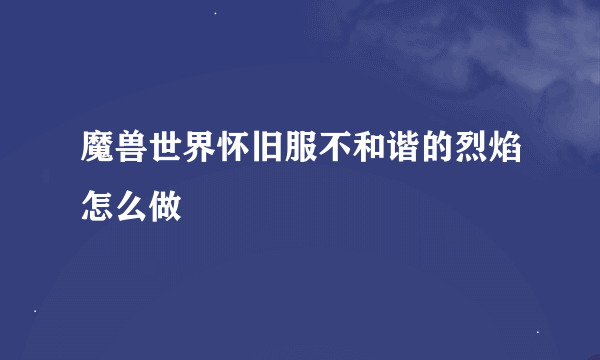 魔兽世界怀旧服不和谐的烈焰怎么做